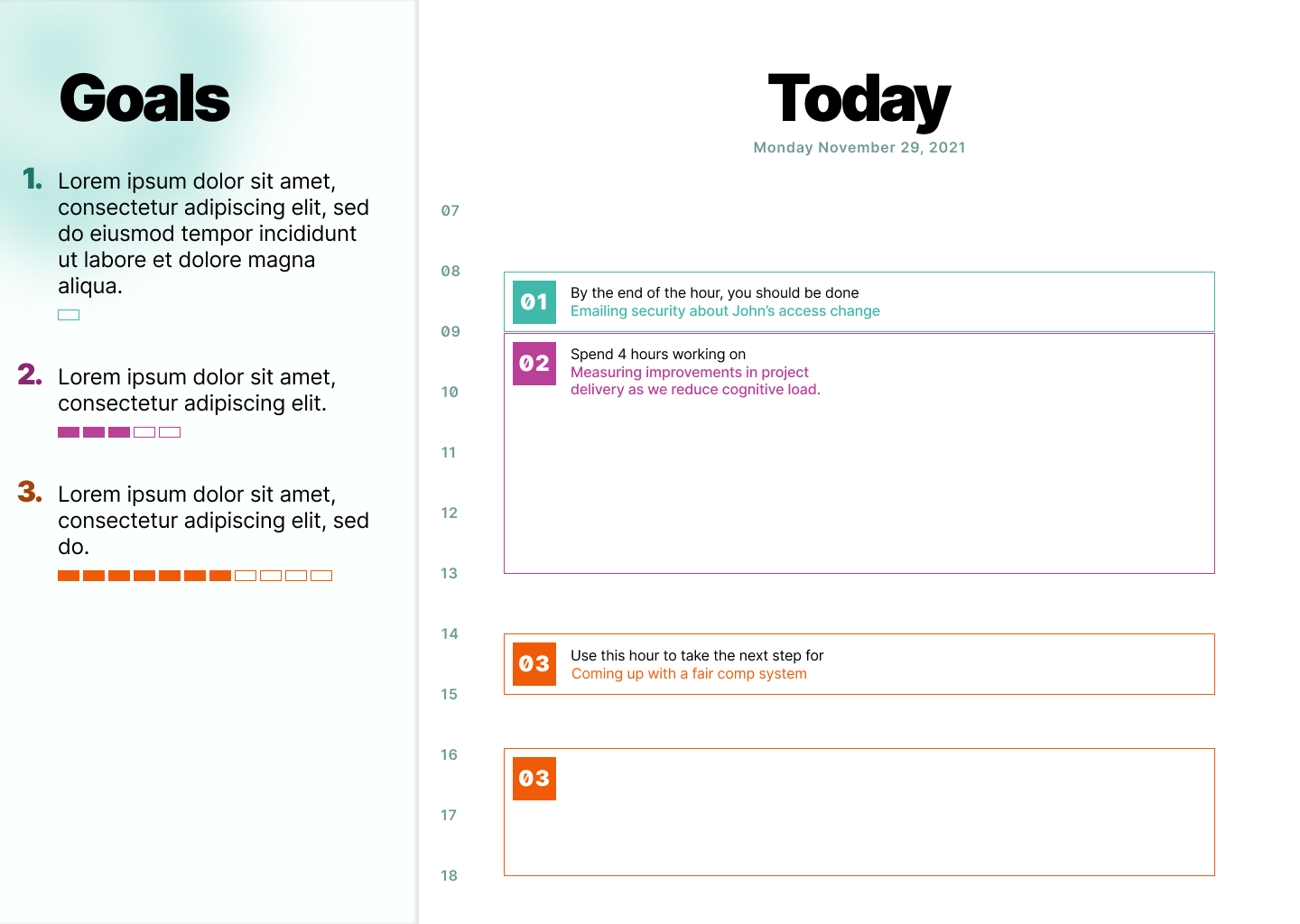 Goals

1. Lorem ipsum dolor sit amet, consectetur adipiscing elit, sed do eiusmod tempor incididunt ut labore et dolore magna aliqua.

2. Lorem ipsum dolor sit amet, consectetur adipiscing elit.

3. Lorem ipsum dolor sit amet, consectetur adipiscing elit, sed do.

Today
Monday November 29, 2021

07
08
01 By the end of the hour, you should be done
Emailing security about John's access change
09
02 Spend 4 hours working on
Measuring improvements in project delivery as we reduce cognitive load.
10
11
12
13
14
03 Use this hour to take the next step for
Coming up with a fair comp system
15
16
03
17
18